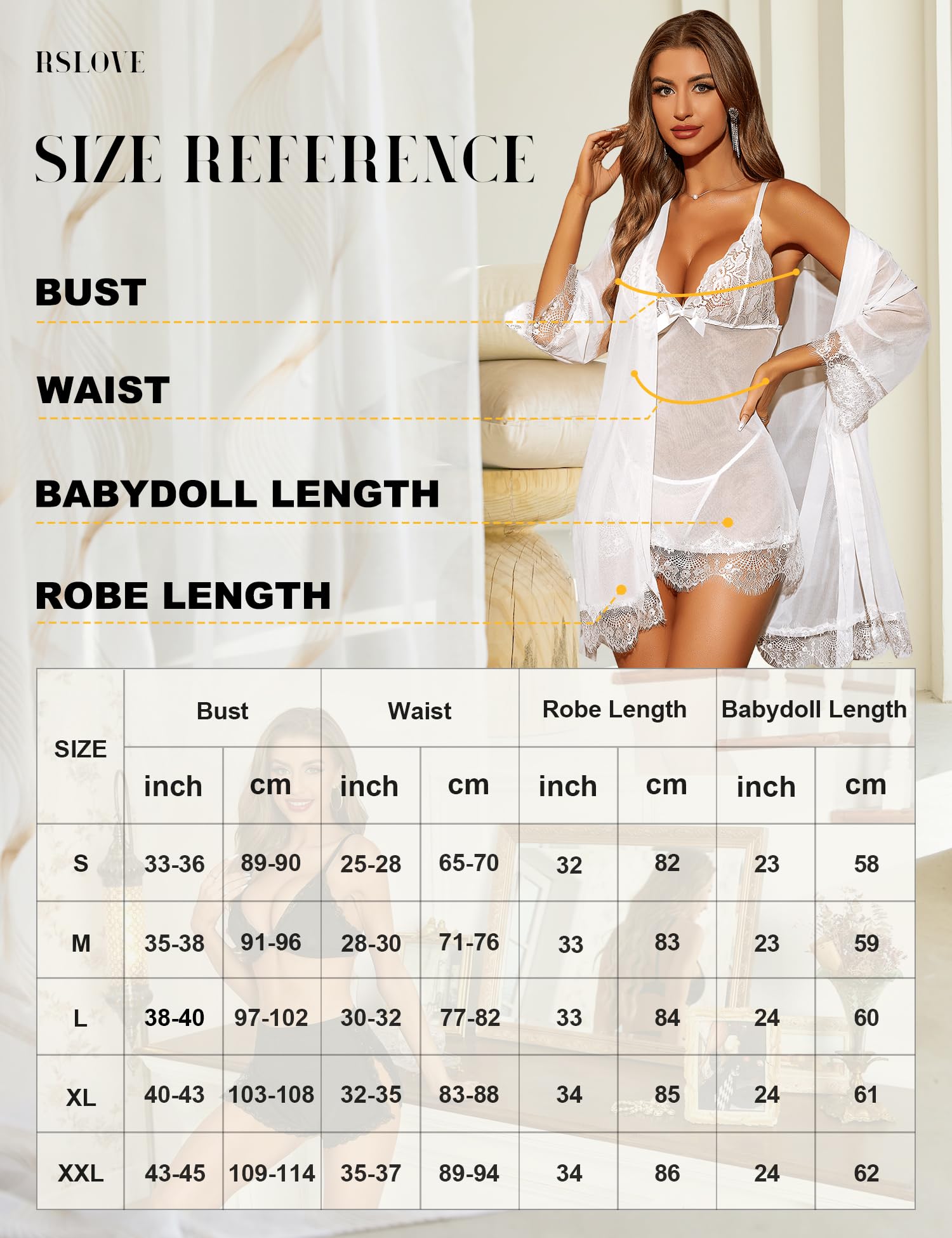 RSLOVE

SIZE REFERENCE

BUST

WAIST

BABYDOLL LENGTH

ROBE LENGTH

| SIZE | Bust inch | Bust cm | Waist inch | Waist cm | Robe Length inch | Robe Length cm | Babydoll Length inch | Babydoll Length cm |
|---|---|---|---|---|---|---|---|---|
| S | 33-36 | 89-90 | 25-28 | 65-70 | 32 | 82 | 23 | 58 |
| M | 35-38 | 91-96 | 28-30 | 71-76 | 33 | 83 | 23 | 59 |
| L | 38-40 | 97-102 | 30-32 | 77-82 | 33 | 84 | 24 | 60 |
| XL | 40-43 | 103-108 | 32-35 | 83-88 | 34 | 85 | 24 | 61 |
| XXL | 43-45 | 109-114 | 35-37 | 89-94 | 34 | 86 | 24 | 62 |